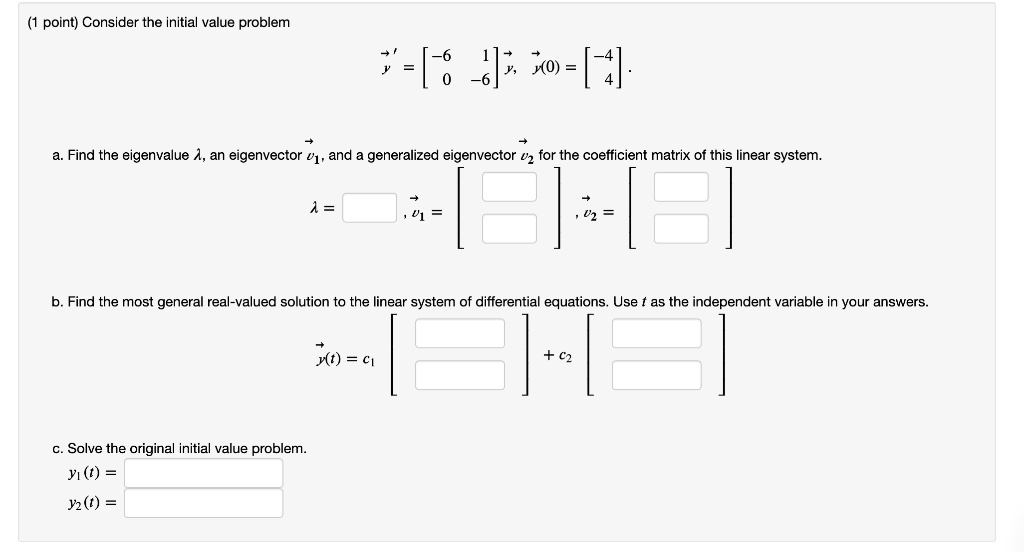 (1 point) Consider the initial value problem

$\vec{y}\,' = \begin{bmatrix} -6 & 1 \\ 0 & -6 \end{bmatrix} \vec{y}, \quad \vec{y}(0) = \begin{bmatrix} -4 \\ 4 \end{bmatrix}.$

a. Find the eigenvalue $\lambda$, an eigenvector $\vec{v}_1$, and a generalized eigenvector $\vec{v}_2$ for the coefficient matrix of this linear system.

$\lambda =$ , $\vec{v}_1 =$ , $\vec{v}_2 =$

b. Find the most general real-valued solution to the linear system of differential equations. Use $t$ as the independent variable in your answers.

$\vec{y}(t) = c_1$ $+ c_2$

c. Solve the original initial value problem.

$y_1(t) =$

$y_2(t) =$